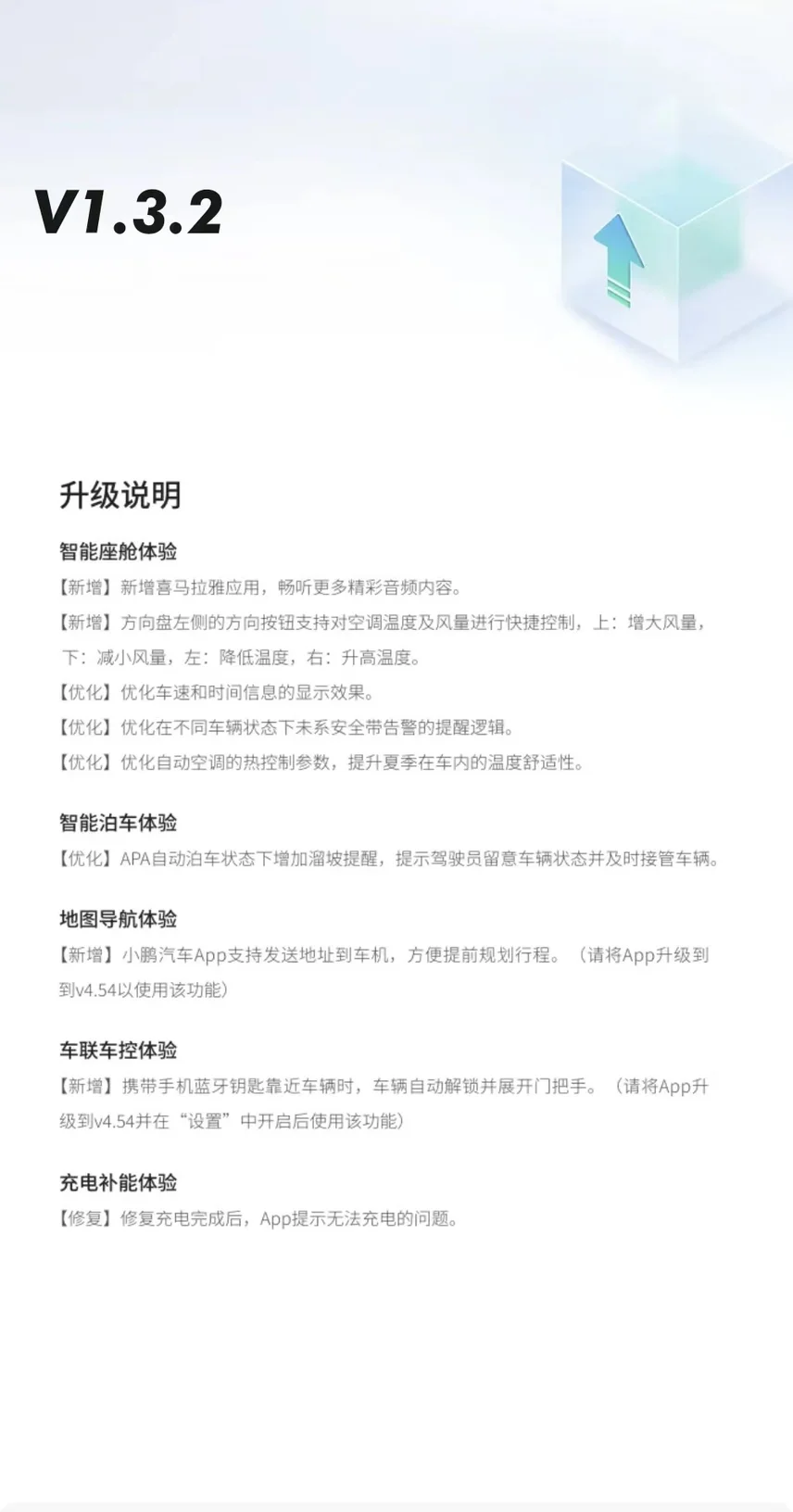 V1.3.2

升级说明

智能座舱体验

【新增】新增喜马拉雅应用，畅听更多精彩音频内容。

【新增】方向盘左侧的方向按钮支持对空调温度及风量进行快捷控制，上：增大风量，下：减小风量，左：降低温度，右：升高温度。

【优化】优化车速和时间信息的显示效果。

【优化】优化在不同车辆状态下未系安全带告警的提醒逻辑。

【优化】优化自动空调的热控制参数，提升夏季在车内的温度舒适性。

智能泊车体验

【优化】APA自动泊车状态下增加溜坡提醒，提示驾驶员留意车辆状态并及时接管车辆。

地图导航体验

【新增】小鹏汽车App支持发送地址到车机，方便提前规划行程。（请将App升级到到v4.54以使用该功能）

车联车控体验

【新增】携带手机蓝牙钥匙靠近车辆时，车辆自动解锁并展开门把手。（请将App升级到v4.54并在“设置”中开启后使用该功能）

充电补能体验

【修复】修复充电完成后，App提示无法充电的问题。